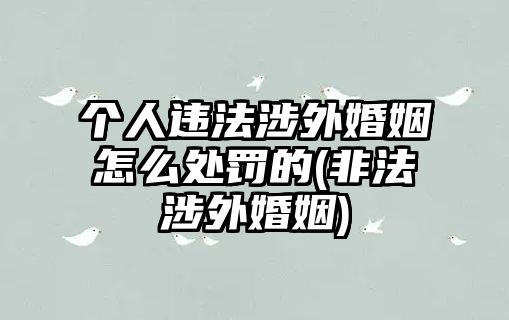 个人违法涉外婚姻怎么处罚的(非法涉外婚姻)